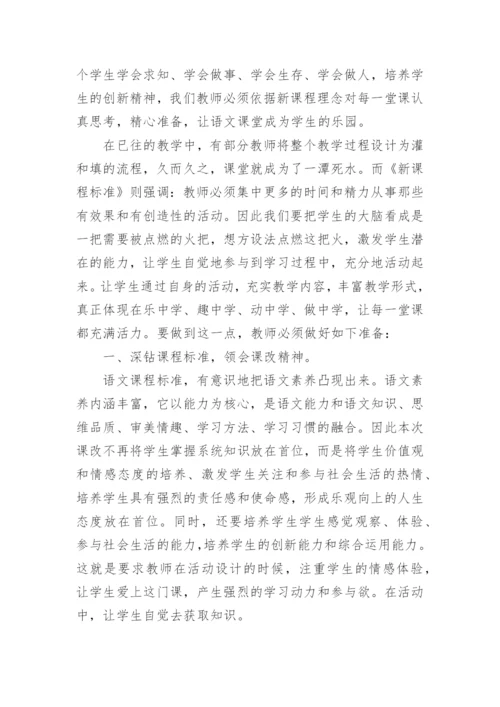 个学生学会求知、学会做事、学会生存、学会做人，培养学生的创新精神，我们教师必须依据新课程理念对每一堂课认真思考，精心准备，让语文课堂成为学生的乐园。

在已往的教学中，有部分教师将整个教学过程设计为灌和填的流程，久而久之，课堂就成为了一潭死水。而《新课程标准》则强调：教师必须集中更多的时间和精力从事那些有效果和有创造性的活动。因此我们要把学生的大脑看成是一把需要被点燃的火把，想方设法点燃这把火，激发学生潜在的能力，让学生自觉地参与到学习过程中，充分地活动起来。让学生通过自身的活动，充实教学内容，丰富教学形式，真正体现在乐中学、趣中学、动中学、做中学，让每一堂课都充满活力。要做到这一点，教师必须做好如下准备：

一、深钻课程标准，领会课改精神。

语文课程标准，有意识地把语文素养凸现出来。语文素养内涵丰富，它以能力为核心，是语文能力和语文知识、思维品质、审美情趣、学习方法、学习习惯的融合。因此本次课改不再将学生掌握系统知识放在首位，而是将学生价值观和情感态度的培养、激发学生关注和参与社会生活的热情、培养学生具有强烈的责任感和使命感，形成乐观向上的人生态度放在首位。同时，还要培养学生学生感觉观察、体验、参与社会生活的能力，培养学生的创新能力和综合运用能力。这就是要求教师在活动设计的时候，注重学生的情感体验，让学生爱上这门课，产生强烈的学习动力和参与欲。在活动中，让学生自觉去获取知识。